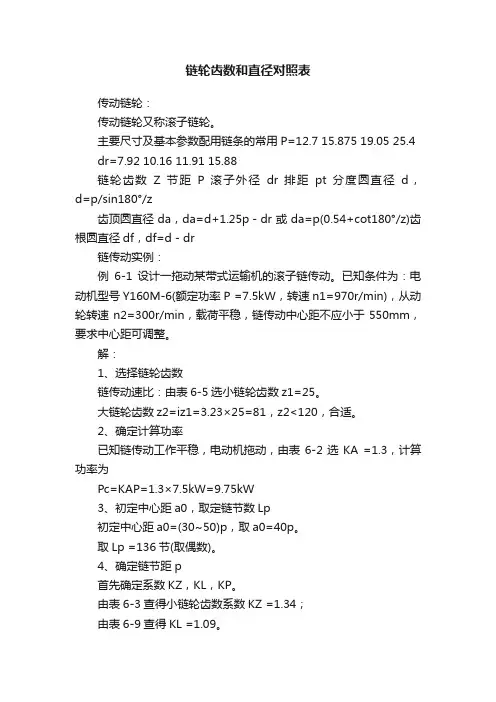 链轮齿数和直径对照表

传动链轮：

传动链轮又称滚子链轮。

主要尺寸及基本参数配用链条的常用 P=12.7 15.875 19.05 25.4

dr=7.92 10.16 11.91 15.88

链轮齿数 Z 节距 P 滚子外径 dr 排距 pt 分度圆直径 d，d=p/sin180°/z

齿顶圆直径 da，da=d+1.25p - dr 或 da=p(0.54+cot180°/z)齿根圆直径 df，df=d - dr

链传动实例：

例 6-1 设计一拖动某带式运输机的滚子链传动。已知条件为：电动机型号 Y160M-6(额定功率 P =7.5kW，转速 n1=970r/min)，从动轮转速 n2=300r/min，载荷平稳，链传动中心距不应小于 550mm，要求中心距可调整。

解：

1、选择链轮齿数

链传动速比：由表 6-5 选小链轮齿数 z1=25。

大链轮齿数 z2=iz1=3.23×25=81，z2<120，合适。

2、确定计算功率

已知链传动工作平稳，电动机拖动，由表 6-2 选 KA =1.3，计算功率为

Pc=KAP=1.3×7.5kW=9.75kW

3、初定中心距 a0，取定链节数 Lp

初定中心距 a0=(30~50)p，取 a0=40p。

取 Lp =136 节(取偶数)。

4、确定链节距 p

首先确定系数 KZ，KL，KP。

由表 6-3 查得小链轮齿数系数 KZ =1.34；

由表 6-9 查得 KL =1.09。